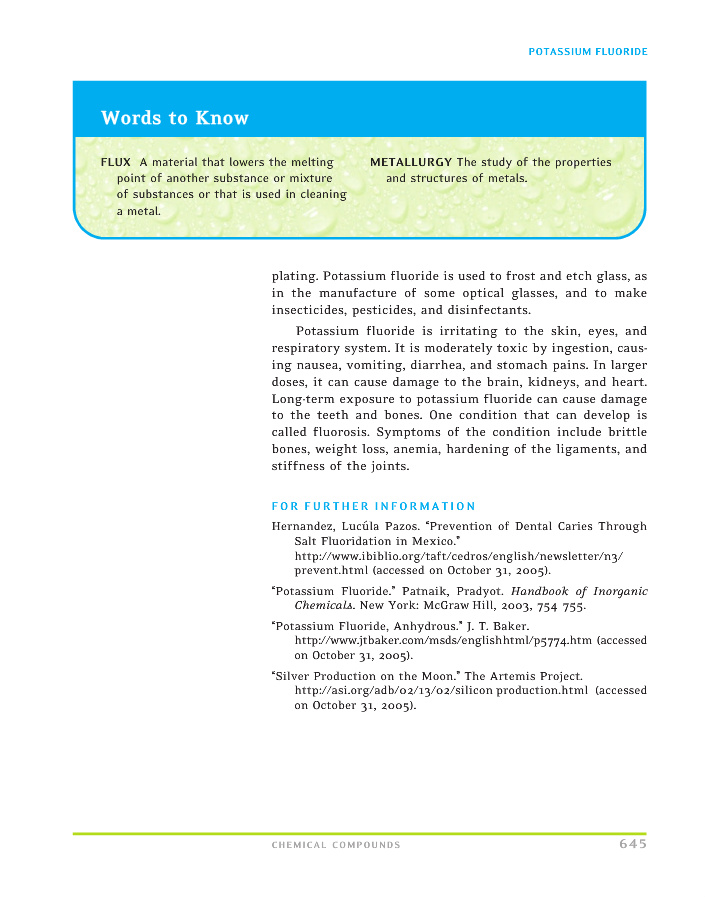 POTASSIUM FLUORIDE

Words to Know

FLUX A material that lowers the melting point of another substance or mixture of substances or that is used in cleaning a metal.

METALLURGY The study of the properties and structures of metals.

plating. Potassium fluoride is used to frost and etch glass, as in the manufacture of some optical glasses, and to make insecticides, pesticides, and disinfectants.

Potassium fluoride is irritating to the skin, eyes, and respiratory system. It is moderately toxic by ingestion, causing nausea, vomiting, diarrhea, and stomach pains. In larger doses, it can cause damage to the brain, kidneys, and heart. Long-term exposure to potassium fluoride can cause damage to the teeth and bones. One condition that can develop is called fluorosis. Symptoms of the condition include brittle bones, weight loss, anemia, hardening of the ligaments, and stiffness of the joints.

FOR FURTHER INFORMATION

Hernandez, Lucúla Pazos. "Prevention of Dental Caries Through Salt Fluoridation in Mexico." http://www.ibiblio.org/taft/cedros/english/newsletter/n3/prevent.html (accessed on October 31, 2005).

"Potassium Fluoride." Patnaik, Pradyot. Handbook of Inorganic Chemicals. New York: McGraw Hill, 2003, 754 755.

"Potassium Fluoride, Anhydrous." J. T. Baker. http://www.jtbaker.com/msds/englishhtml/p5774.htm (accessed on October 31, 2005).

"Silver Production on the Moon." The Artemis Project. http://asi.org/adb/02/13/02/silicon production.html (accessed on October 31, 2005).

CHEMICAL COMPOUNDS 645